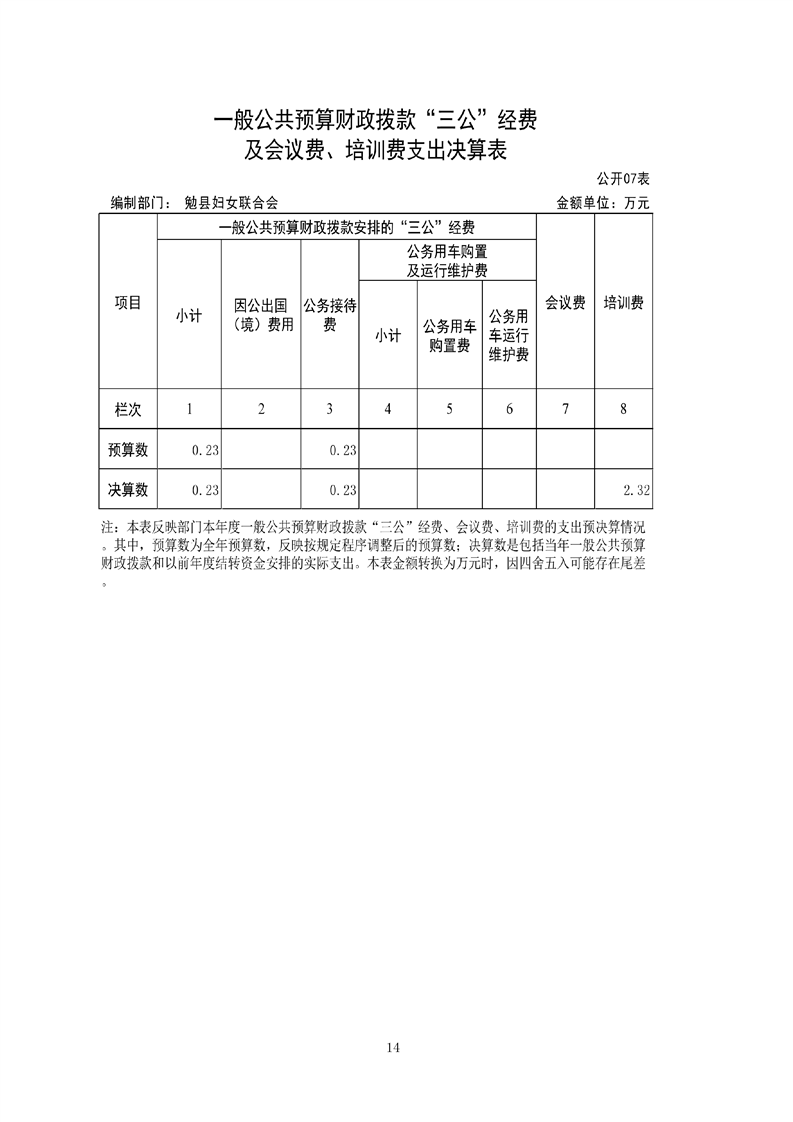 一般公共预算财政拨款“三公”经费
及会议费、培训费支出决算表

公开07表

编制部门： 勉县妇女联合会 金额单位：万元

| 项目 | 一般公共预算财政拨款安排的“三公”经费 | | | | | | 会议费 | 培训费 |
|---|---|---|---|---|---|---|---|---|
| | 小计 | 因公出国（境）费用 | 公务接待费 | 公务用车购置及运行维护费 | | | | |
| | | | | 小计 | 公务用车购置费 | 公务用车运行维护费 | | |
| 栏次 | 1 | 2 | 3 | 4 | 5 | 6 | 7 | 8 |
| 预算数 | 0.23 | | 0.23 | | | | | |
| 决算数 | 0.23 | | 0.23 | | | | | 2.32 |

注：本表反映部门本年度一般公共预算财政拨款“三公”经费、会议费、培训费的支出预决算情况。其中，预算数为全年预算数，反映按规定程序调整后的预算数；决算数是包括当年一般公共预算财政拨款和以前年度结转资金安排的实际支出。本表金额转换为万元时，因四舍五入可能存在尾差。

14